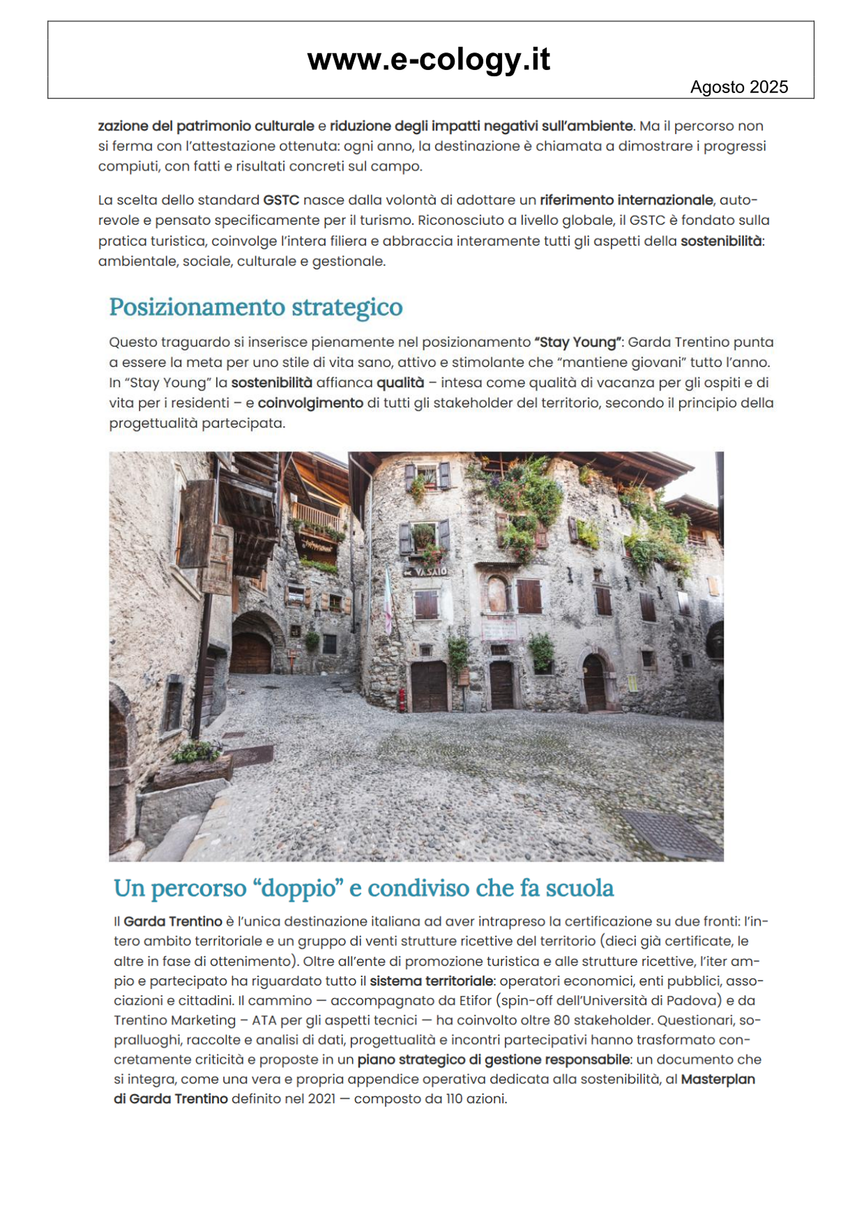 www.e-cology.it

Agosto 2025

zazione del patrimonio culturale e riduzione degli impatti negativi sull'ambiente. Ma il percorso non si ferma con l'attestazione ottenuta: ogni anno, la destinazione è chiamata a dimostrare i progressi compiuti, con fatti e risultati concreti sul campo.

La scelta dello standard GSTC nasce dalla volontà di adottare un riferimento internazionale, autorevole e pensato specificamente per il turismo. Riconosciuto a livello globale, il GSTC è fondato sulla pratica turistica, coinvolge l'intera filiera e abbraccia interamente tutti gli aspetti della sostenibilità: ambientale, sociale, culturale e gestionale.

Posizionamento strategico

Questo traguardo si inserisce pienamente nel posizionamento "Stay Young": Garda Trentino punta a essere la meta per uno stile di vita sano, attivo e stimolante che "mantiene giovani" tutto l'anno. In "Stay Young" la sostenibilità affianca qualità – intesa come qualità di vacanza per gli ospiti e di vita per i residenti – e coinvolgimento di tutti gli stakeholder del territorio, secondo il principio della progettualità partecipata.

VASAIO

Un percorso "doppio" e condiviso che fa scuola

Il Garda Trentino è l'unica destinazione italiana ad aver intrapreso la certificazione su due fronti: l'intero ambito territoriale e un gruppo di venti strutture ricettive del territorio (dieci già certificate, le altre in fase di ottenimento). Oltre all'ente di promozione turistica e alle strutture ricettive, l'iter ampio e partecipato ha riguardato tutto il sistema territoriale: operatori economici, enti pubblici, associazioni e cittadini. Il cammino — accompagnato da Etifor (spin-off dell'Università di Padova) e da Trentino Marketing – ATA per gli aspetti tecnici — ha coinvolto oltre 80 stakeholder. Questionari, sopralluoghi, raccolte e analisi di dati, progettualità e incontri partecipativi hanno trasformato concretamente criticità e proposte in un piano strategico di gestione responsabile: un documento che si integra, come una vera e propria appendice operativa dedicata alla sostenibilità, al Masterplan di Garda Trentino definito nel 2021 — composto da 110 azioni.